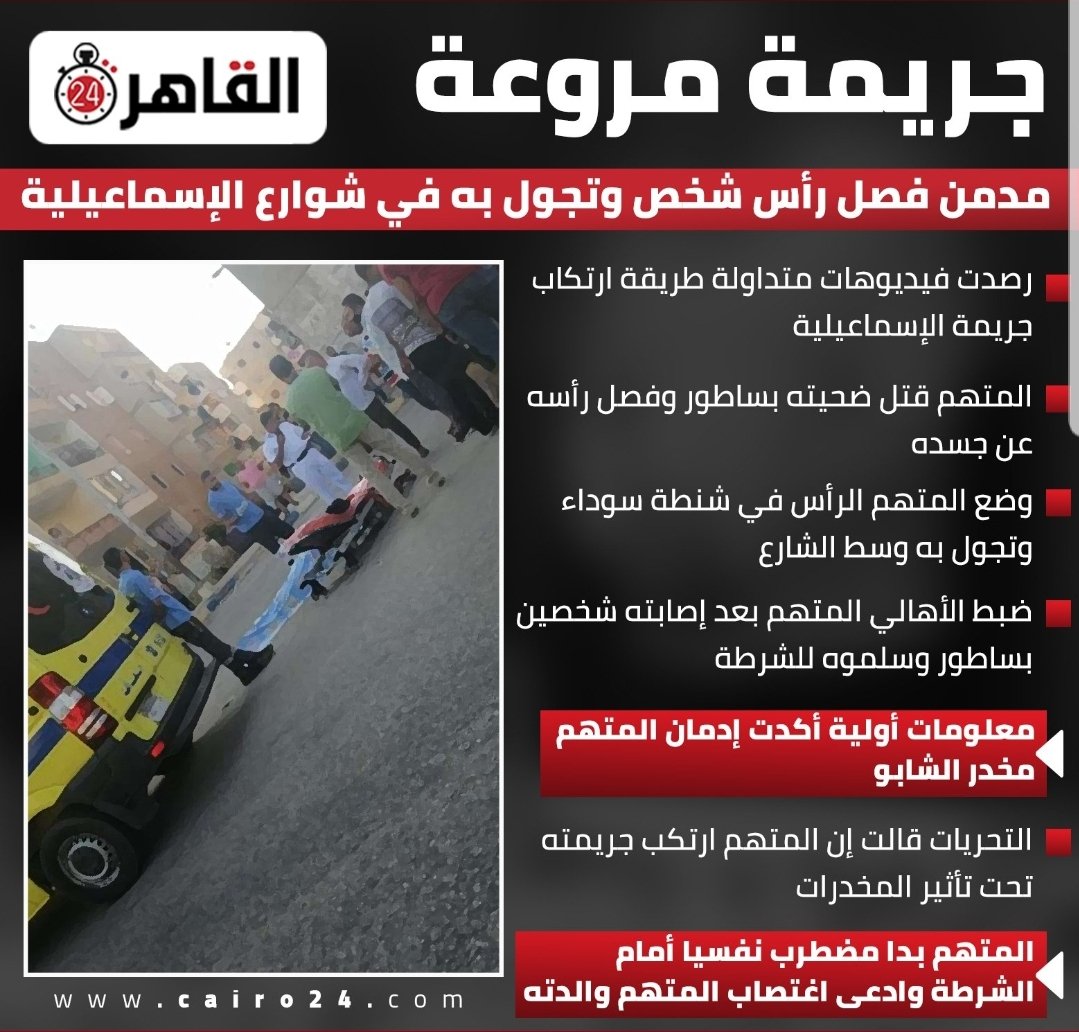 جريمة مروعة

القاهرة 24

مدمن فصل رأس شخص وتجول به في شوارع الإسماعيلية

رصدت فيديوهات متداولة طريقة ارتكاب جريمة الإسماعيلية

المتهم قتل ضحيته بساطور وفصل رأسه عن جسده

وضع المتهم الرأس في شنطة سوداء وتجول به وسط الشارع

ضبط الأهالي المتهم بعد إصابته شخصين بساطور وسلموه للشرطة

معلومات أولية أكدت إدمان المتهم مخدر الشابو

التحريات قالت إن المتهم ارتكب جريمته تحت تأثير المخدرات

المتهم بدا مضطرب نفسيا أمام الشرطة وادعى اغتصاب المتهم والدته

www.cairo24.com